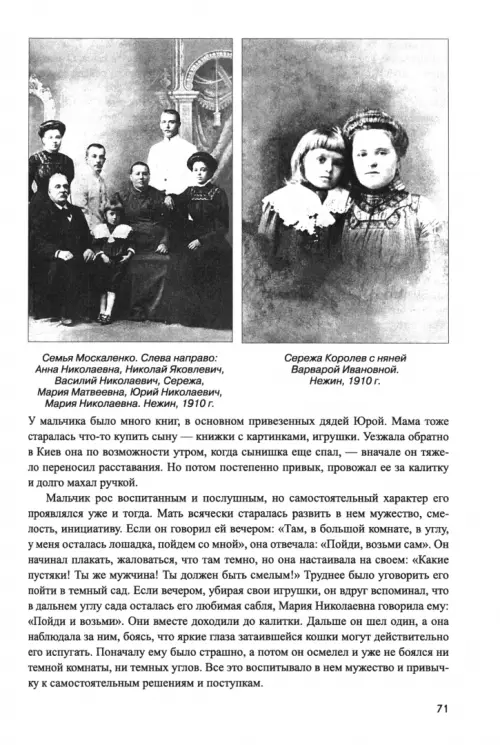 Семья Москаленко. Слева направо: Анна Николаевна, Николай Яковлевич, Василий Николаевич, Сережа, Мария Матвеевна, Юрий Николаевич, Мария Николаевна. Нежин, 1910 г.

Сережа Королев с няней Варварой Ивановной. Нежин, 1910 г.

У мальчика было много книг, в основном привезенных дядей Юрой. Мама тоже старалась что-то купить сыну — книжки с картинками, игрушки. Уезжала обратно в Киев она по возможности утром, когда сынишка еще спал, — вначале он тяжело переносил расставания. Но потом постепенно привык, провожал ее за калитку и долго махал ручкой.

Мальчик рос воспитанным и послушным, но самостоятельный характер его проявлялся уже и тогда. Мать всячески старалась развить в нем мужество, смелость, инициативу. Если он говорил ей вечером: «Там, в большой комнате, в углу, у меня осталась лошадка, пойдем со мной», она отвечала: «Пойди, возьми сам». Он начинал плакать, жаловаться, что там темно, но она настаивала на своем: «Какие пустяки! Ты же мужчина! Ты должен быть смелым!» Труднее было уговорить его пойти в темный сад. Если вечером, убирая свои игрушки, он вдруг вспоминал, что в дальнем углу сада осталась его любимая сабля, Мария Николаевна говорила ему: «Пойди и возьми». Они вместе доходили до калитки. Дальше он шел один, а она наблюдала за ним, боясь, что яркие глаза затаившейся кошки могут действительно его испугать. Поначалу ему было страшно, а потом он осмелел и уже не боялся ни темной комнаты, ни темных углов. Все это воспитывало в нем мужество и привычку к самостоятельным решениям и поступкам.

71